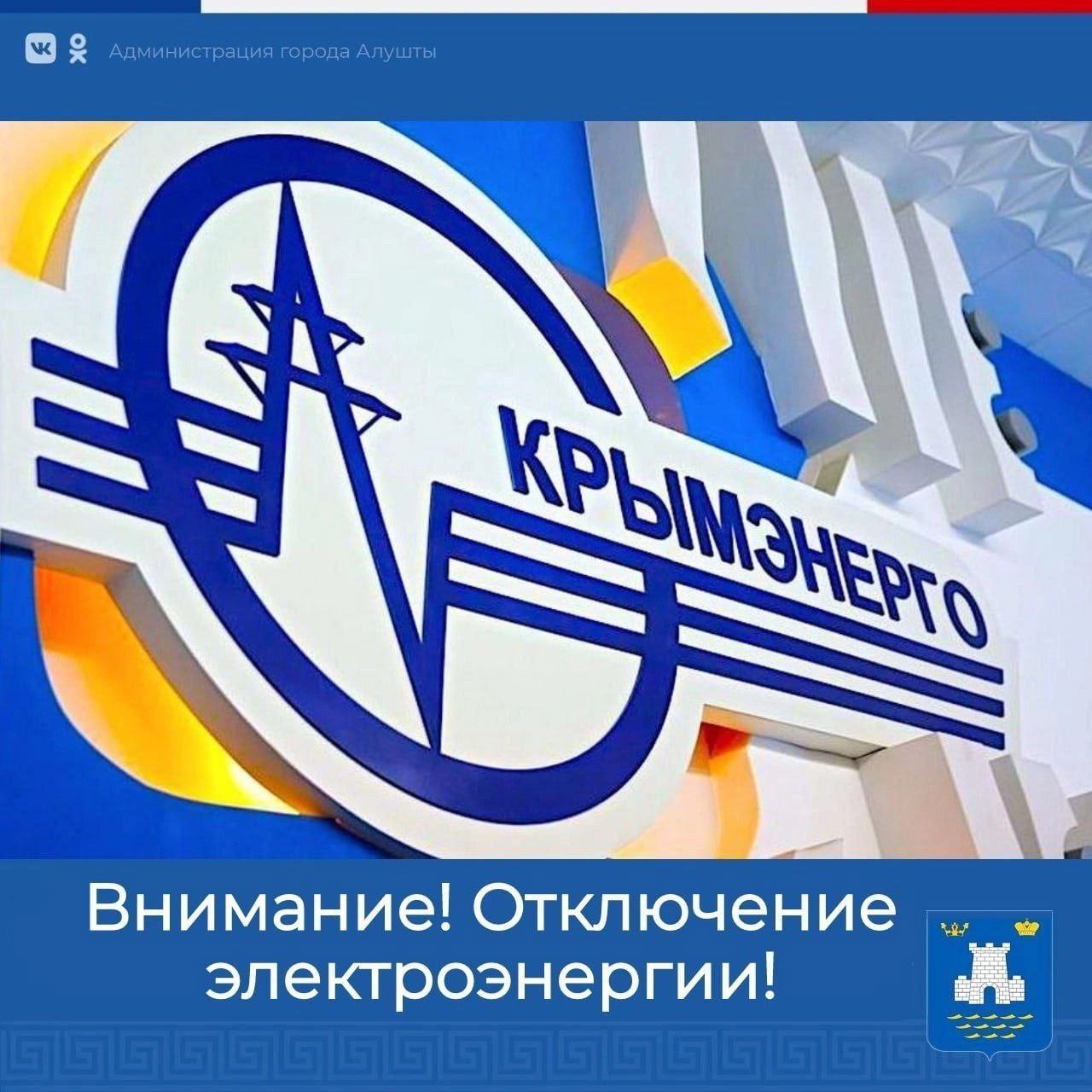 Администрация города Алушты

КРЫМЭНЕРГО

Внимание! Отключение электроэнергии!